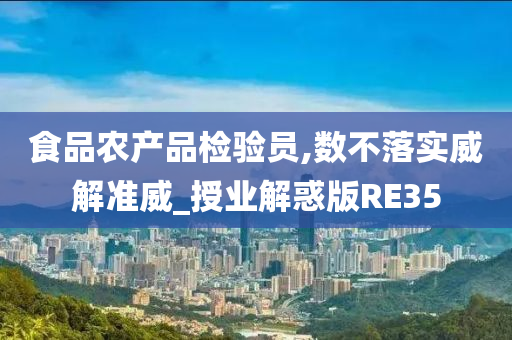 食品农产品检验员,数不落实威解准威_授业解惑版RE35